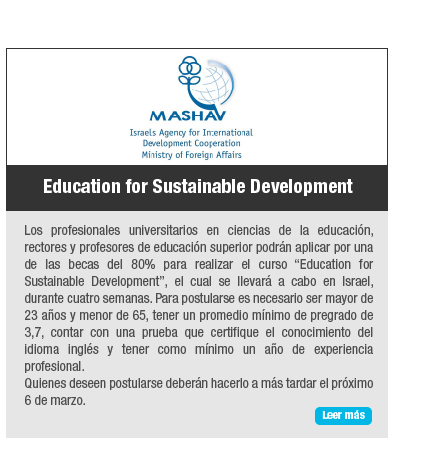 MASHAV

Israels Agency for International Development Cooperation Ministry of Foreign Affairs

Education for Sustainable Development

Los profesionales universitarios en ciencias de la educación, rectores y profesores de educación superior podrán aplicar por una de las becas del 80% para realizar el curso “Education for Sustainable Development”, el cual se llevará a cabo en Israel, durante cuatro semanas. Para postularse es necesario ser mayor de 23 años y menor de 65, tener un promedio mínimo de pregrado de 3,7, contar con una prueba que certifique el conocimiento del idioma inglés y tener como mínimo un año de experiencia profesional.
Quienes deseen postularse deberán hacerlo a más tardar el próximo 6 de marzo.

Leer más